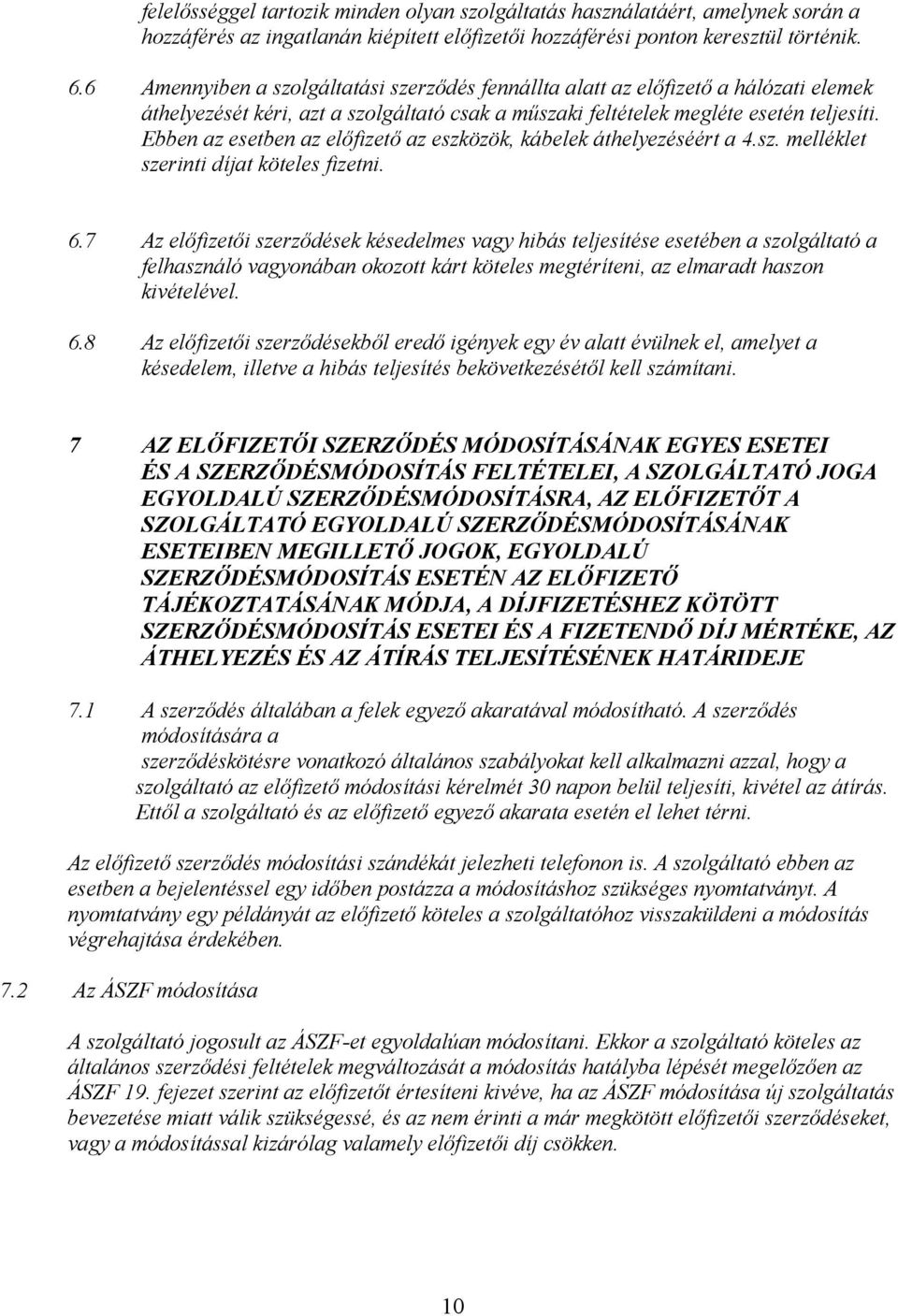 felelősséggel tartozik minden olyan szolgáltatás használatáért, amelynek során a hozzáférés az ingatlanán kiépített előfizetői hozzáférési ponton keresztül történik.

6.6 Amennyiben a szolgáltatási szerződés fennállta alatt az előfizető a hálózati elemek áthelyezését kéri, azt a szolgáltató csak a műszaki feltételek megléte esetén teljesíti. Ebben az esetben az előfizető az eszközök, kábelek áthelyezéséért a 4.sz. melléklet szerinti díjat köteles fizetni.

6.7 Az előfizetői szerződések késedelmes vagy hibás teljesítése esetében a szolgáltató a felhasználó vagyonában okozott kárt köteles megtéríteni, az elmaradt haszon kivételével.

6.8 Az előfizetői szerződésekből eredő igények egy év alatt évülnek el, amelyet a késedelem, illetve a hibás teljesítés bekövetkezésétől kell számítani.

7 AZ ELŐFIZETŐI SZERZŐDÉS MÓDOSÍTÁSÁNAK EGYES ESETEI ÉS A SZERZŐDÉSMÓDOSÍTÁS FELTÉTELEI, A SZOLGÁLTATÓ JOGA EGYOLDALÚ SZERZŐDÉSMÓDOSÍTÁSRA, AZ ELŐFIZETŐT A SZOLGÁLTATÓ EGYOLDALÚ SZERZŐDÉSMÓDOSÍTÁSÁNAK ESETEIBEN MEGILLETŐ JOGOK, EGYOLDALÚ SZERZŐDÉSMÓDOSÍTÁS ESETÉN AZ ELŐFIZETŐ TÁJÉKOZTATÁSÁNAK MÓDJA, A DÍJFIZETÉSHEZ KÖTÖTT SZERZŐDÉSMÓDOSÍTÁS ESETEI ÉS A FIZETENDŐ DÍJ MÉRTÉKE, AZ ÁTHELYEZÉS ÉS AZ ÁTÍRÁS TELJESÍTÉSÉNEK HATÁRIDEJE

7.1 A szerződés általában a felek egyező akaratával módosítható. A szerződés módosítására a szerződéskötésre vonatkozó általános szabályokat kell alkalmazni azzal, hogy a szolgáltató az előfizető módosítási kérelmét 30 napon belül teljesíti, kivétel az átírás. Ettől a szolgáltató és az előfizető egyező akarata esetén el lehet térni.

Az előfizető szerződés módosítási szándékát jelezheti telefonon is. A szolgáltató ebben az esetben a bejelentéssel egy időben postázza a módosításhoz szükséges nyomtatványt. A nyomtatvány egy példányát az előfizető köteles a szolgáltatóhoz visszaküldeni a módosítás végrehajtása érdekében.

7.2 Az ÁSZF módosítása

A szolgáltató jogosult az ÁSZF-et egyoldalúan módosítani. Ekkor a szolgáltató köteles az általános szerződési feltételek megváltozását a módosítás hatályba lépését megelőzően az ÁSZF 19. fejezet szerint az előfizetőt értesíteni kivéve, ha az ÁSZF módosítása új szolgáltatás bevezetése miatt válik szükségessé, és az nem érinti a már megkötött előfizetői szerződéseket, vagy a módosítással kizárólag valamely előfizetői díj csökken.

10